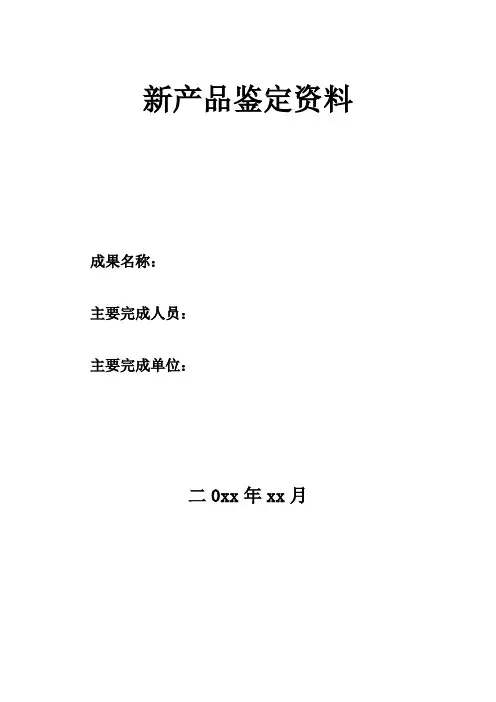 新产品鉴定资料

成果名称：

主要完成人员：

主要完成单位：

二0xx年xx月